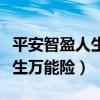 平安智盈人生
生万能险）